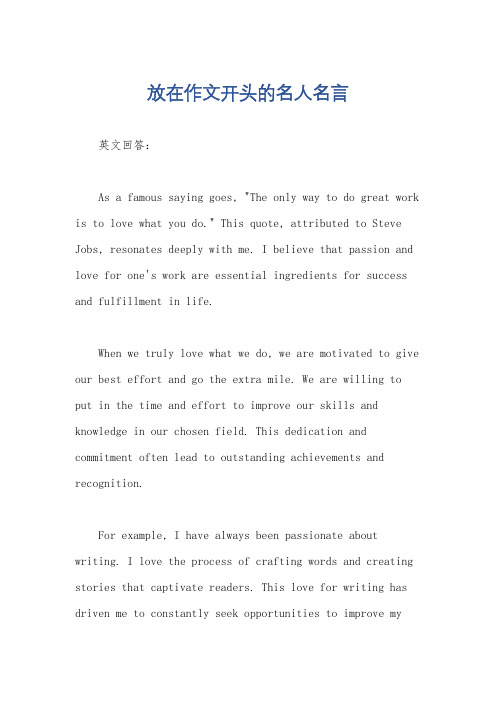 放在作文开头的名人名言

英文回答：

As a famous saying goes, "The only way to do great work is to love what you do." This quote, attributed to Steve Jobs, resonates deeply with me. I believe that passion and love for one's work are essential ingredients for success and fulfillment in life.

When we truly love what we do, we are motivated to give our best effort and go the extra mile. We are willing to put in the time and effort to improve our skills and knowledge in our chosen field. This dedication and commitment often lead to outstanding achievements and recognition.

For example, I have always been passionate about writing. I love the process of crafting words and creating stories that captivate readers. This love for writing has driven me to constantly seek opportunities to improve my